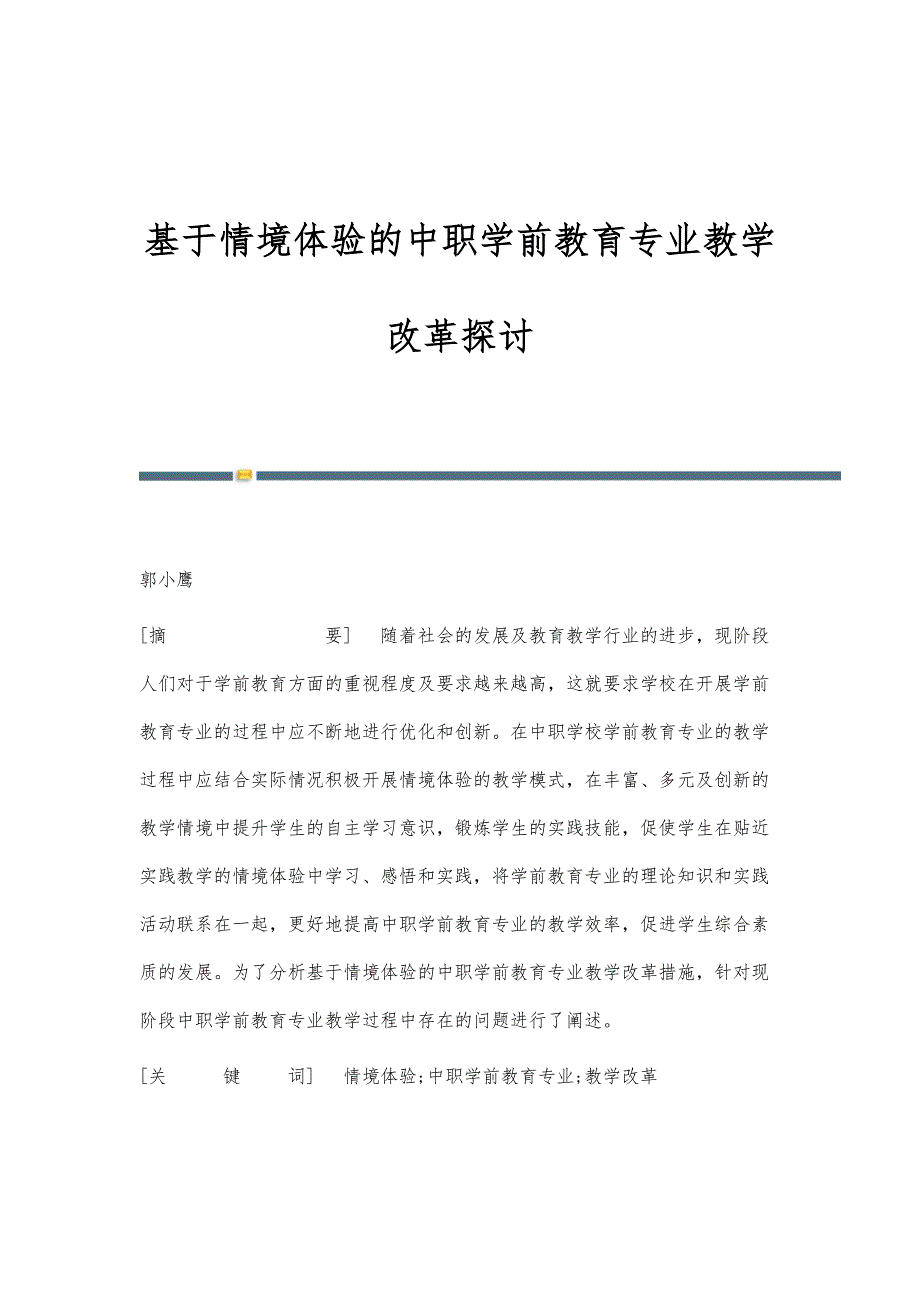 基于情境体验的中职学前教育专业教学改革探讨

郭小鹰

[摘　　　　　要]　随着社会的发展及教育教学行业的进步，现阶段人们对于学前教育方面的重视程度及要求越来越高，这就要求学校在开展学前教育专业的过程中应不断地进行优化和创新。在中职学校学前教育专业的教学过程中应结合实际情况积极开展情境体验的教学模式，在丰富、多元及创新的教学情境中提升学生的自主学习意识，锻炼学生的实践技能，促使学生在贴近实践教学的情境体验中学习、感悟和实践，将学前教育专业的理论知识和实践活动联系在一起，更好地提高中职学前教育专业的教学效率，促进学生综合素质的发展。为了分析基于情境体验的中职学前教育专业教学改革措施，针对现阶段中职学前教育专业教学过程中存在的问题进行了阐述。

[关　　键　　词]　情境体验;中职学前教育专业;教学改革